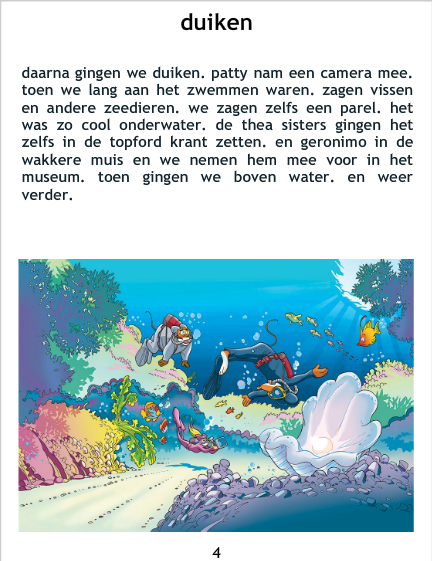 duiken

daarna gingen we duiken. patty nam een camera mee. toen we lang aan het zwemmen waren. zagen vissen en andere zeedieren. we zagen zelfs een parel. het was zo cool onderwater. de thea sisters gingen het zelfs in de topford krant zetten. en geronimo in de wakkere muis en we nemen hem mee voor in het museum. toen gingen we boven water. en weer verder.

4